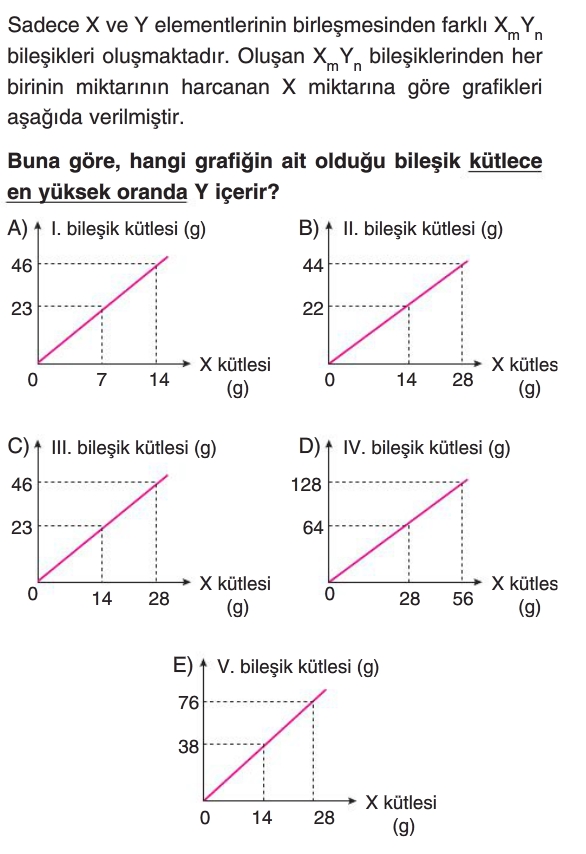 Sadece X ve Y elementlerinin birleşmesinden farklı $X_mY_n$ bileşikleri oluşmaktadır. Oluşan $X_mY_n$ bileşiklerinden her birinin miktarının harcanan X miktarına göre grafikleri aşağıda verilmiştir.

Buna göre, hangi grafiğin ait olduğu bileşik kütlece en yüksek oranda Y içerir?

A) I. bileşik kütlesi (g)
46
23
0 7 14 X kütlesi (g)

B) II. bileşik kütlesi (g)
44
22
0 14 28 X kütles (g)

C) III. bileşik kütlesi (g)
46
23
0 14 28 X kütlesi (g)

D) IV. bileşik kütlesi (g)
128
64
0 28 56 X kütles (g)

E) V. bileşik kütlesi (g)
76
38
0 14 28 X kütlesi (g)